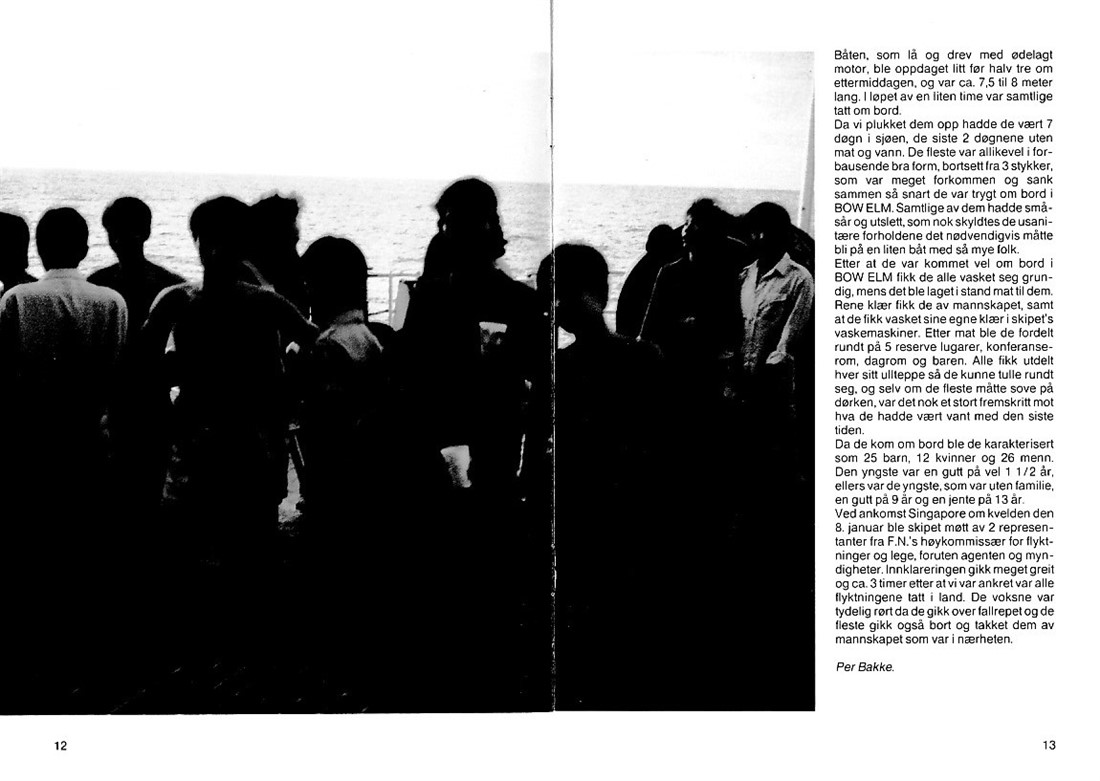 Båten, som lå og drev med ødelagt motor, ble oppdaget litt før halv tre om ettermiddagen, og var ca. 7,5 til 8 meter lang. I løpet av en liten time var samtlige tatt om bord.

Da vi plukket dem opp hadde de vært 7 døgn i sjøen, de siste 2 døgnene uten mat og vann. De fleste var allikevel i forbausende bra form, bortsett fra 3 stykker, som var meget forkommen og sank sammen så snart de var trygt om bord i BOW ELM. Samtlige av dem hadde småsår og utslett, som nok skyldtes de usanitære forholdene det nødvendigvis måtte bli på en liten båt med så mye folk.

Etter at de var kommet vel om bord i BOW ELM fikk de alle vasket seg grundig, mens det ble laget i stand mat til dem. Rene klær fikk de av mannskapet, samt at de fikk vasket sine egne klær i skipet's vaskemaskiner. Etter mat ble de fordelt rundt på 5 reserve lugarer, konferanserom, dagrom og baren. Alle fikk utdelt hver sitt ullteppe så de kunne tulle rundt seg, og selv om de fleste måtte sove på dørken, var det nok et stort fremskritt mot hva de hadde vært vant med den siste tiden.

Da de kom om bord ble de karakterisert som 25 barn, 12 kvinner og 26 menn. Den yngste var en gutt på vel 1 1/2 år, ellers var de yngste, som var uten familie, en gutt på 9 år og en jente på 13 år.

Ved ankomst Singapore om kvelden den 8. januar ble skipet møtt av 2 representanter fra F.N.'s høykommissær for flyktninger og lege, foruten agenten og myndigheter. Innklareringen gikk meget greit og ca. 3 timer etter at vi var ankret var alle flyktningene tatt i land. De voksne var tydelig rørt da de gikk over fallrepet og de fleste gikk også bort og takket dem av mannskapet som var i nærheten.

Per Bakke.

12

13